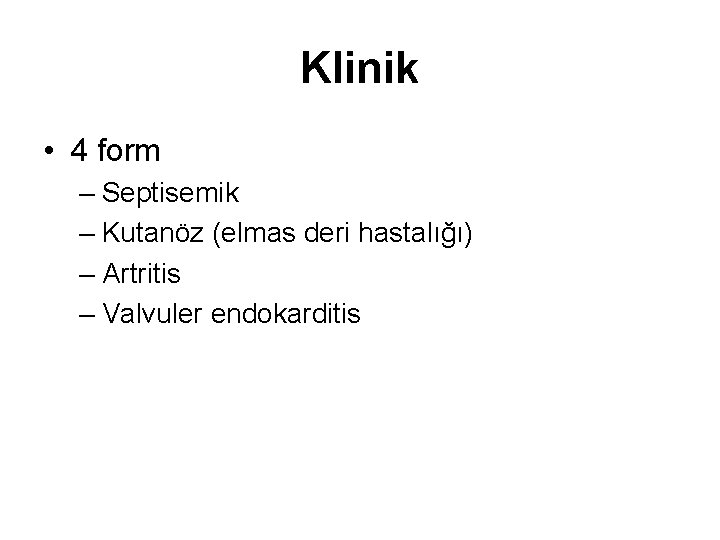 Klinik

• 4 form
– Septisemik
– Kutanöz (elmas deri hastalığı)
– Artritis
– Valvuler endokarditis